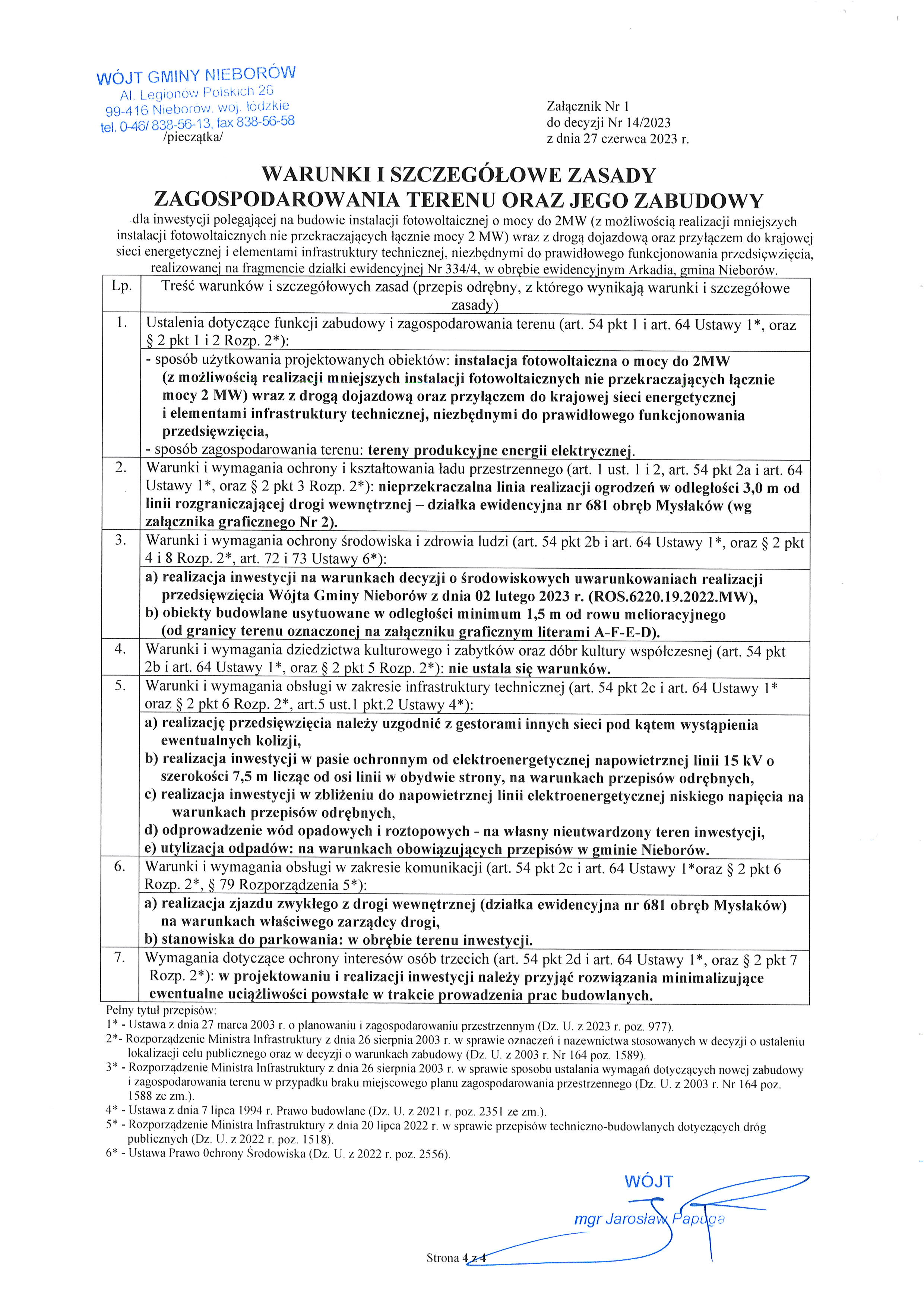 WÓJT GMINY NIEBORÓW
Al. Legionów Polskich 26
99-416 Nieborów, woj. łódzkie
tel. 0-46/ 838-56-13, fax 838-56-58
/pieczątka/

Załącznik Nr 1
do decyzji Nr 14/2023
z dnia 27 czerwca 2023 r.

WARUNKI I SZCZEGÓŁOWE ZASADY
ZAGOSPODAROWANIA TERENU ORAZ JEGO ZABUDOWY

dla inwestycji polegającej na budowie instalacji fotowoltaicznej o mocy do 2MW (z możliwością realizacji mniejszych instalacji fotowoltaicznych nie przekraczających łącznie mocy 2 MW) wraz z drogą dojazdową oraz przyłączem do krajowej sieci energetycznej i elementami infrastruktury technicznej, niezbędnymi do prawidłowego funkcjonowania przedsięwzięcia, realizowanej na fragmencie działki ewidencyjnej Nr 334/4, w obrębie ewidencyjnym Arkadia, gmina Nieborów.

| Lp. | Treść warunków i szczegółowych zasad (przepis odrębny, z którego wynikają warunki i szczegółowe zasady) |
|---|---|
| 1. | Ustalenia dotyczące funkcji zabudowy i zagospodarowania terenu (art. 54 pkt 1 i art. 64 Ustawy 1*, oraz § 2 pkt 1 i 2 Rozp. 2*): |
| | - sposób użytkowania projektowanych obiektów: instalacja fotowoltaiczna o mocy do 2MW (z możliwością realizacji mniejszych instalacji fotowoltaicznych nie przekraczających łącznie mocy 2 MW) wraz z drogą dojazdową oraz przyłączem do krajowej sieci energetycznej i elementami infrastruktury technicznej, niezbędnymi do prawidłowego funkcjonowania przedsięwzięcia, - sposób zagospodarowania terenu: tereny produkcyjne energii elektrycznej. |
| 2. | Warunki i wymagania ochrony i kształtowania ładu przestrzennego (art. 1 ust. 1 i 2, art. 54 pkt 2a i art. 64 Ustawy 1*, oraz § 2 pkt 3 Rozp. 2*): nieprzekraczalna linia realizacji ogrodzeń w odległości 3,0 m od linii rozgraniczającej drogi wewnętrznej – działka ewidencyjna nr 681 obręb Mysłaków (wg załącznika graficznego Nr 2). |
| 3. | Warunki i wymagania ochrony środowiska i zdrowia ludzi (art. 54 pkt 2b i art. 64 Ustawy 1*, oraz § 2 pkt 4 i 8 Rozp. 2*, art. 72 i 73 Ustawy 6*): |
| | a) realizacja inwestycji na warunkach decyzji o środowiskowych uwarunkowaniach realizacji przedsięwzięcia Wójta Gminy Nieborów z dnia 02 lutego 2023 r. (ROS.6220.19.2022.MW), b) obiekty budowlane usytuowane w odległości minimum 1,5 m od rowu melioracyjnego (od granicy terenu oznaczonej na załączniku graficznym literami A-F-E-D). |
| 4. | Warunki i wymagania dziedzictwa kulturowego i zabytków oraz dóbr kultury współczesnej (art. 54 pkt 2b i art. 64 Ustawy 1*, oraz § 2 pkt 5 Rozp. 2*): nie ustala się warunków. |
| 5. | Warunki i wymagania obsługi w zakresie infrastruktury technicznej (art. 54 pkt 2c i art. 64 Ustawy 1* oraz § 2 pkt 6 Rozp. 2*, art.5 ust.1 pkt.2 Ustawy 4*): |
| | a) realizację przedsięwzięcia należy uzgodnić z gestorami innych sieci pod kątem wystąpienia ewentualnych kolizji, b) realizacja inwestycji w pasie ochronnym od elektroenergetycznej napowietrznej linii 15 kV o szerokości 7,5 m licząc od osi linii w obydwie strony, na warunkach przepisów odrębnych, c) realizacja inwestycji w zbliżeniu do napowietrznej linii elektroenergetycznej niskiego napięcia na warunkach przepisów odrębnych, d) odprowadzenie wód opadowych i roztopowych - na własny nieutwardzony teren inwestycji, e) utylizacja odpadów: na warunkach obowiązujących przepisów w gminie Nieborów. |
| 6. | Warunki i wymagania obsługi w zakresie komunikacji (art. 54 pkt 2c i art. 64 Ustawy 1*oraz § 2 pkt 6 Rozp. 2*, § 79 Rozporządzenia 5*): |
| | a) realizacja zjazdu zwykłego z drogi wewnętrznej (działka ewidencyjna nr 681 obręb Mysłaków) na warunkach właściwego zarządcy drogi, b) stanowiska do parkowania: w obrębie terenu inwestycji. |
| 7. | Wymagania dotyczące ochrony interesów osób trzecich (art. 54 pkt 2d i art. 64 Ustawy 1*, oraz § 2 pkt 7 Rozp. 2*): w projektowaniu i realizacji inwestycji należy przyjąć rozwiązania minimalizujące ewentualne uciążliwości powstałe w trakcie prowadzenia prac budowlanych. |

Pełny tytuł przepisów:
1* - Ustawa z dnia 27 marca 2003 r. o planowaniu i zagospodarowaniu przestrzennym (Dz. U. z 2023 r. poz. 977).
2*- Rozporządzenie Ministra Infrastruktury z dnia 26 sierpnia 2003 r. w sprawie oznaczeń i nazewnictwa stosowanych w decyzji o ustaleniu lokalizacji celu publicznego oraz w decyzji o warunkach zabudowy (Dz. U. z 2003 r. Nr 164 poz. 1589).
3* - Rozporządzenie Ministra Infrastruktury z dnia 26 sierpnia 2003 r. w sprawie sposobu ustalania wymagań dotyczących nowej zabudowy i zagospodarowania terenu w przypadku braku miejscowego planu zagospodarowania przestrzennego (Dz. U. z 2003 r. Nr 164 poz. 1588 ze zm.).
4* - Ustawa z dnia 7 lipca 1994 r. Prawo budowlane (Dz. U. z 2021 r. poz. 2351 ze zm.).
5* - Rozporządzenie Ministra Infrastruktury z dnia 20 lipca 2022 r. w sprawie przepisów techniczno-budowlanych dotyczących dróg publicznych (Dz. U. z 2022 r. poz. 1518).
6* - Ustawa Prawo Ochrony Środowiska (Dz. U. z 2022 r. poz. 2556).

WÓJT
mgr Jarosław Papuga

Strona 4 z 4